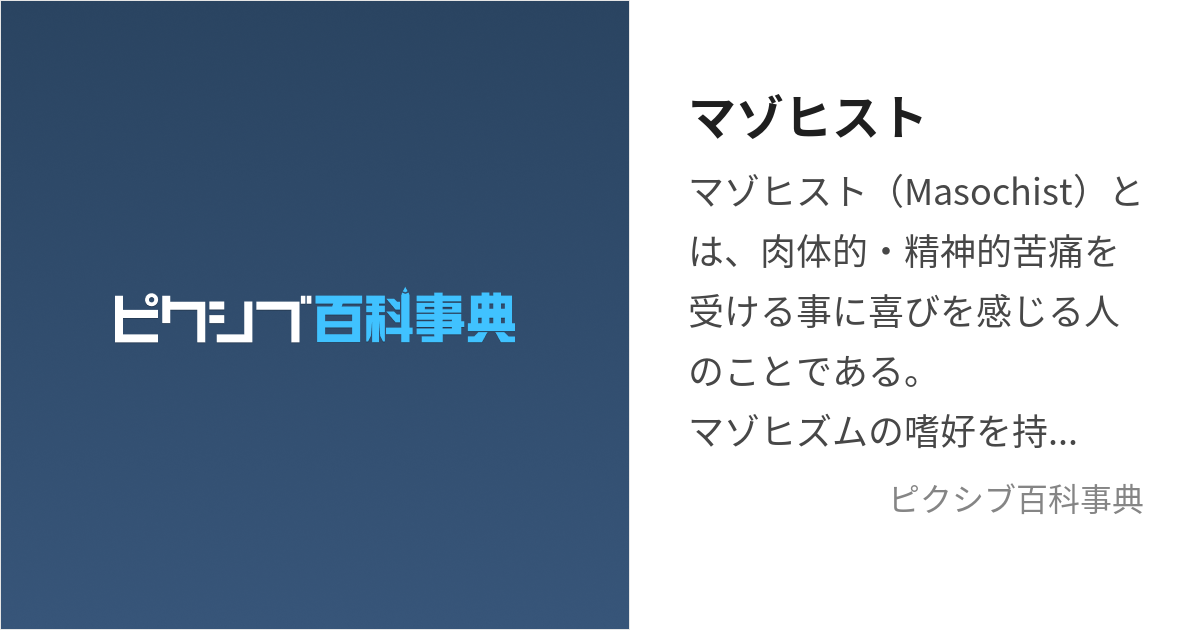 ピクシブ百科事典

マゾヒスト

マゾヒスト（Masochist）とは、肉体的・精神的苦痛を受ける事に喜びを感じる人のことである。
マゾヒズムの嗜好を持…

ピクシブ百科事典